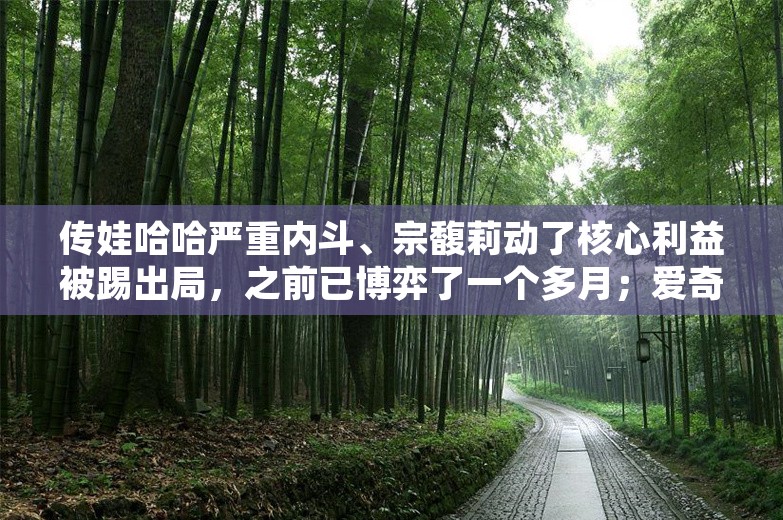 传娃哈哈严重内斗、宗馥莉动了核心利益被踢出局，之前已博弈了一个多月；爱奇